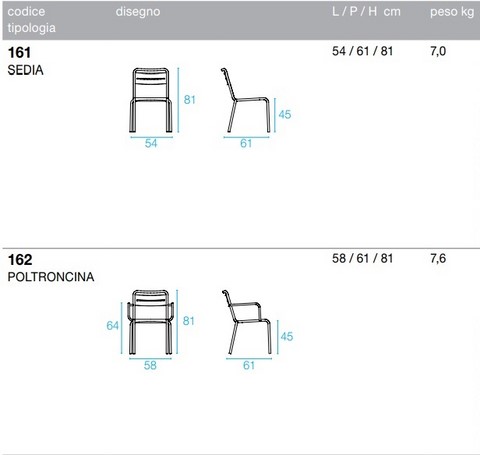 | codice tipologia | disegno | L / P / H cm | peso kg |
|---|---|---|---|
| **161** SEDIA | 81 54 45 61 | 54 / 61 / 81 | 7,0 |
| **162** POLTRONCINA | 64 81 58 45 61 | 58 / 61 / 81 | 7,6 |